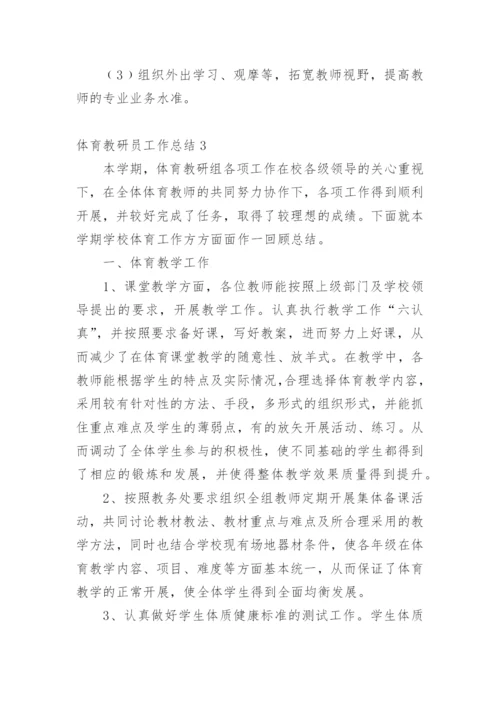 （3）组织外出学习、观摩等，拓宽教师视野，提高教师的专业业务水准。

体育教研员工作总结3

本学期，体育教研组各项工作在校各级领导的关心重视下，在全体体育教师的共同努力协作下，各项工作得到顺利开展，并较好完成了任务，取得了较理想的成绩。下面就本学期学校体育工作方方面面作一回顾总结。

一、体育教学工作

1、课堂教学方面，各位教师能按照上级部门及学校领导提出的要求，开展教学工作。认真执行教学工作“六认真”，并按照要求备好课，写好教案，进而努力上好课，从而减少了在体育课堂教学的随意性、放羊式。在教学中，各教师能根据学生的特点及实际情况，合理选择体育教学内容，采用较有针对性的方法、手段，多形式的组织形式，并能抓住重点难点及学生的薄弱点，有的放矢开展活动、练习。从而调动了全体学生参与的积极性，使不同基础的学生都得到了相应的锻炼和发展，并使得整体教学效果质量得到提升。

2、按照教务处要求组织全组教师定期开展集体备课活动，共同讨论教材教法、教材重点与难点及所合理采用的教学方法，同时也结合学校现有场地器材条件，使各年级在体育教学内容、项目、难度等方面基本统一，从而保证了体育教学的正常开展，使全体学生得到全面均衡发展。

3、认真做好学生体质健康标准的测试工作。学生体质